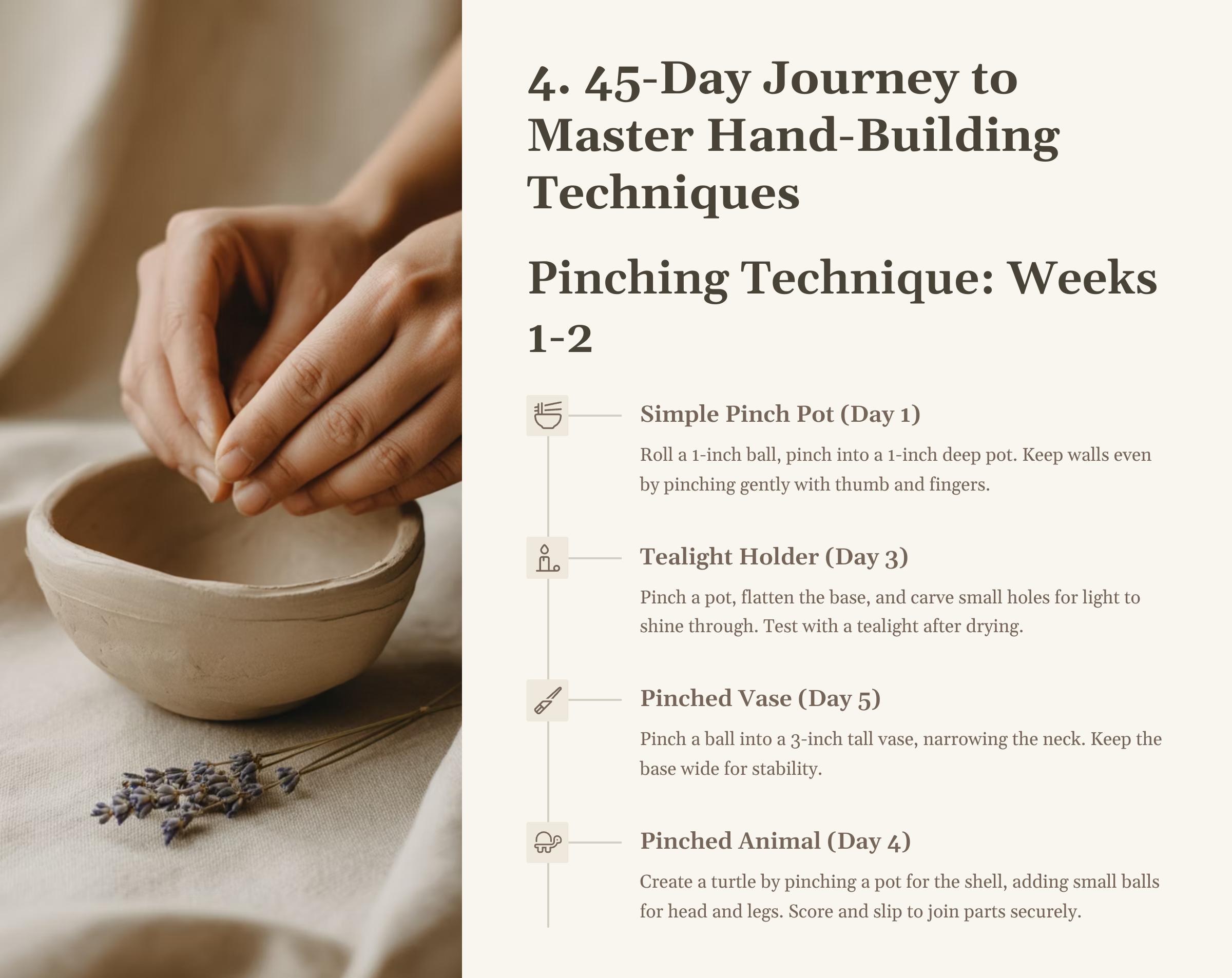 4. 45-Day Journey to Master Hand-Building Techniques

Pinching Technique: Weeks 1-2

Simple Pinch Pot (Day 1)

Roll a 1-inch ball, pinch into a 1-inch deep pot. Keep walls even by pinching gently with thumb and fingers.

Tealight Holder (Day 3)

Pinch a pot, flatten the base, and carve small holes for light to shine through. Test with a tealight after drying.

Pinched Vase (Day 5)

Pinch a ball into a 3-inch tall vase, narrowing the neck. Keep the base wide for stability.

Pinched Animal (Day 4)

Create a turtle by pinching a pot for the shell, adding small balls for head and legs. Score and slip to join parts securely.